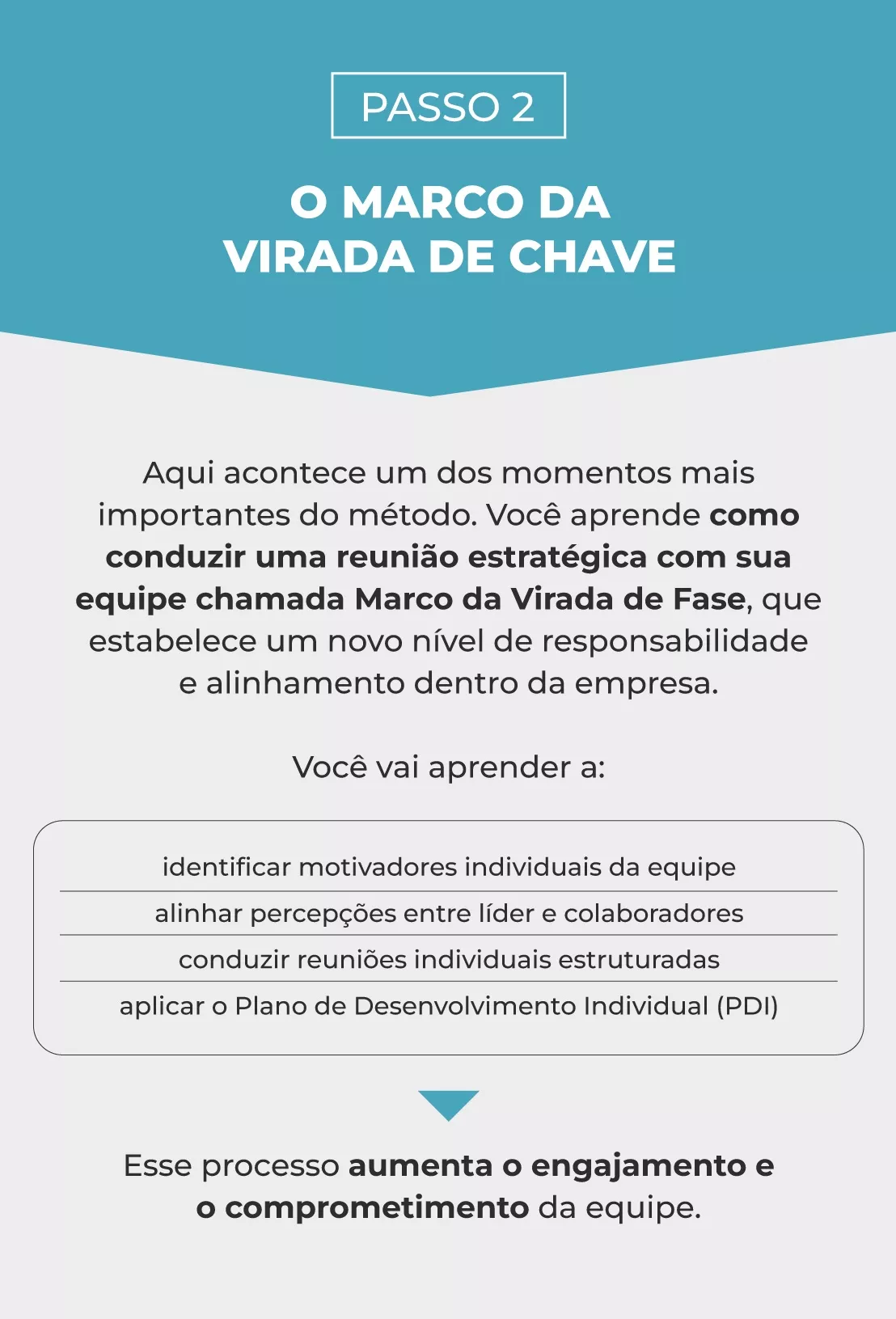 PASSO 2

O MARCO DA VIRADA DE CHAVE

Aqui acontece um dos momentos mais importantes do método. Você aprende como conduzir uma reunião estratégica com sua equipe chamada Marco da Virada de Fase, que estabelece um novo nível de responsabilidade e alinhamento dentro da empresa.

Você vai aprender a:

identificar motivadores individuais da equipe
alinhar percepções entre líder e colaboradores
conduzir reuniões individuais estruturadas
aplicar o Plano de Desenvolvimento Individual (PDI)

Esse processo aumenta o engajamento e o comprometimento da equipe.